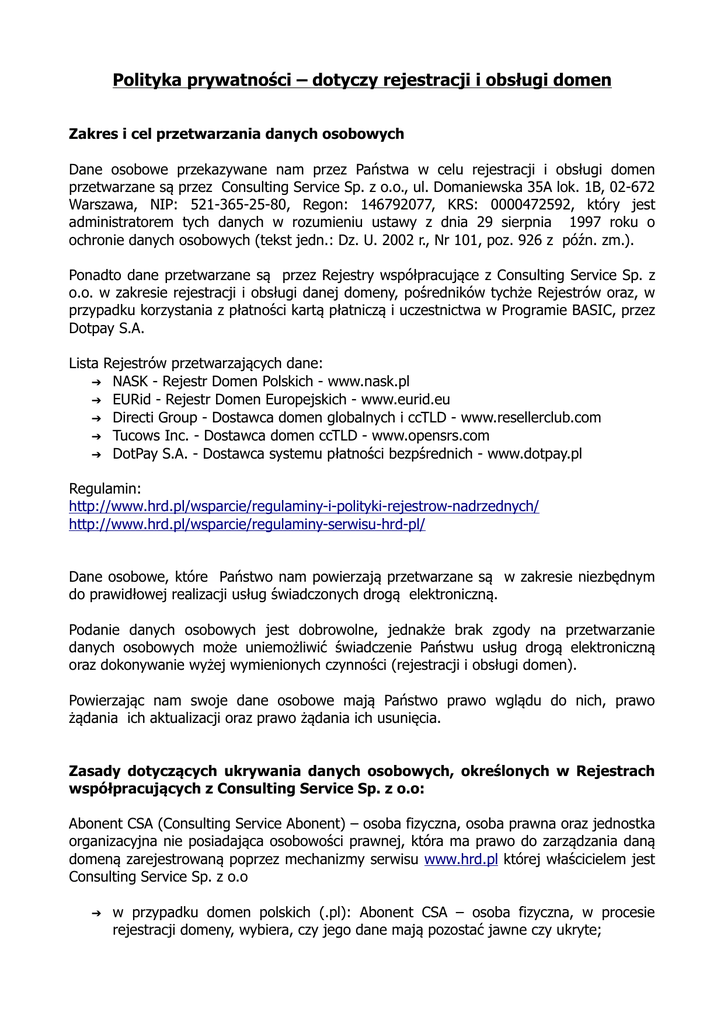 Polityka prywatności – dotyczy rejestracji i obsługi domen

Zakres i cel przetwarzania danych osobowych

Dane osobowe przekazywane nam przez Państwa w celu rejestracji i obsługi domen przetwarzane są przez Consulting Service Sp. z o.o., ul. Domaniewska 35A lok. 1B, 02-672 Warszawa, NIP: 521-365-25-80, Regon: 146792077, KRS: 0000472592, który jest administratorem tych danych w rozumieniu ustawy z dnia 29 sierpnia 1997 roku o ochronie danych osobowych (tekst jedn.: Dz. U. 2002 r., Nr 101, poz. 926 z późn. zm.).

Ponadto dane przetwarzane są przez Rejestry współpracujące z Consulting Service Sp. z o.o. w zakresie rejestracji i obsługi danej domeny, pośredników tychże Rejestrów oraz, w przypadku korzystania z płatności kartą płatniczą i uczestnictwa w Programie BASIC, przez Dotpay S.A.

Lista Rejestrów przetwarzających dane:
→ NASK - Rejestr Domen Polskich - www.nask.pl
→ EURid - Rejestr Domen Europejskich - www.eurid.eu
→ Directi Group - Dostawca domen globalnych i ccTLD - www.resellerclub.com
→ Tucows Inc. - Dostawca domen ccTLD - www.opensrs.com
→ DotPay S.A. - Dostawca systemu płatności bezpśrednich - www.dotpay.pl

Regulamin:
http://www.hrd.pl/wsparcie/regulaminy-i-polityki-rejestrow-nadrzednych/
http://www.hrd.pl/wsparcie/regulaminy-serwisu-hrd-pl/

Dane osobowe, które Państwo nam powierzają przetwarzane są w zakresie niezbędnym do prawidłowej realizacji usług świadczonych drogą elektroniczną.

Podanie danych osobowych jest dobrowolne, jednakże brak zgody na przetwarzanie danych osobowych może uniemożliwić świadczenie Państwu usług drogą elektroniczną oraz dokonywanie wyżej wymienionych czynności (rejestracji i obsługi domen).

Powierzając nam swoje dane osobowe mają Państwo prawo wglądu do nich, prawo żądania ich aktualizacji oraz prawo żądania ich usunięcia.

Zasady dotyczących ukrywania danych osobowych, określonych w Rejestrach współpracujących z Consulting Service Sp. z o.o:

Abonent CSA (Consulting Service Abonent) – osoba fizyczna, osoba prawna oraz jednostka organizacyjna nie posiadająca osobowości prawnej, która ma prawo do zarządzania daną domeną zarejestrowaną poprzez mechanizmy serwisu www.hrd.pl której właścicielem jest Consulting Service Sp. z o.o

→ w przypadku domen polskich (.pl): Abonent CSA – osoba fizyczna, w procesie rejestracji domeny, wybiera, czy jego dane mają pozostać jawne czy ukryte;